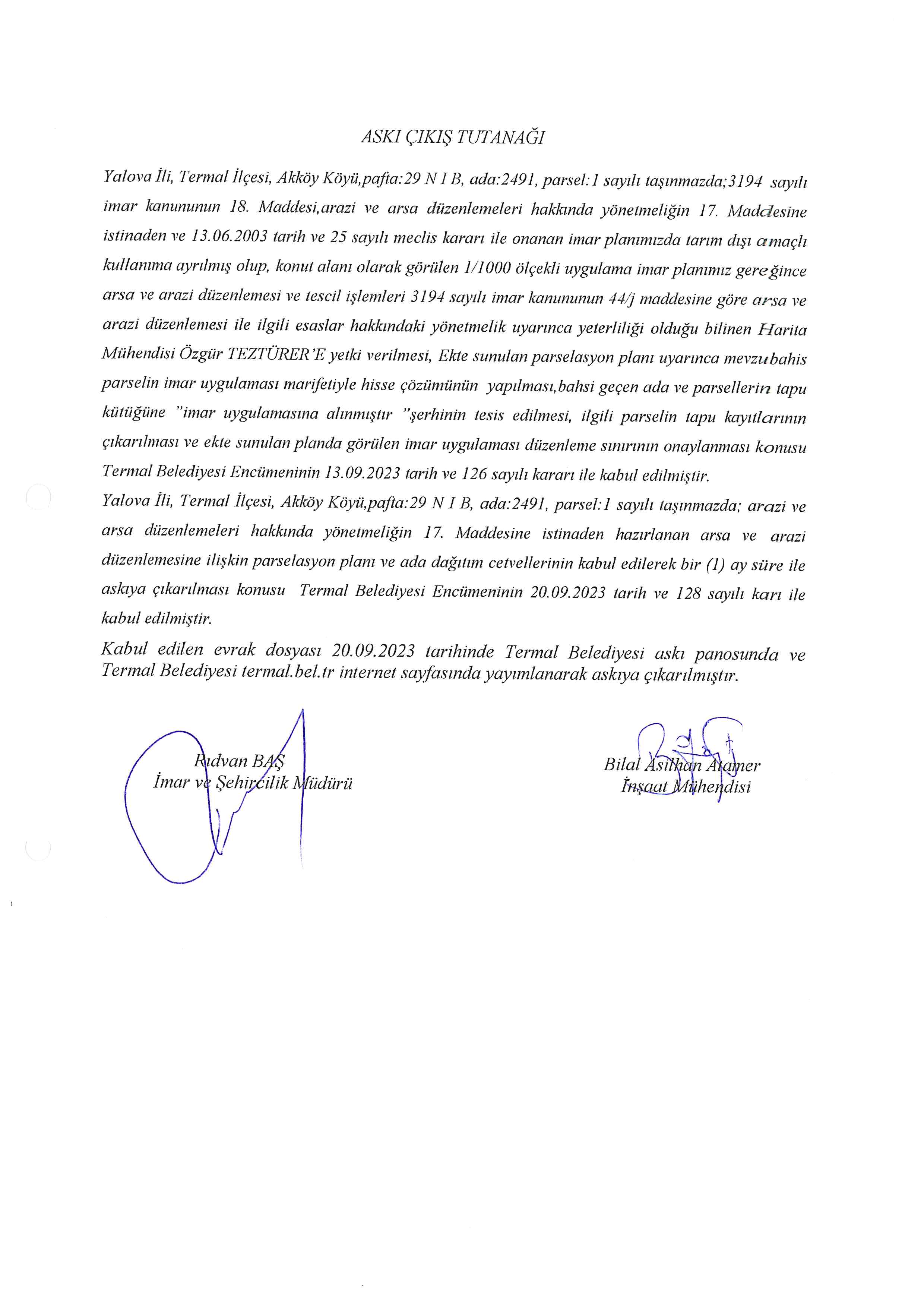 ASKI ÇIKIŞ TUTANAĞI

Yalova İli, Termal İlçesi, Akköy Köyü,pafta:29 N I B, ada:2491, parsel:1 sayılı taşınmazda;3194 sayılı imar kanununun 18. Maddesi,arazi ve arsa düzenlemeleri hakkında yönetmeliğin 17. Maddesine istinaden ve 13.06.2003 tarih ve 25 sayılı meclis kararı ile onanan imar planımızda tarım dışı amaçlı kullanıma ayrılmış olup, konut alanı olarak görülen 1/1000 ölçekli uygulama imar planımız gereğince arsa ve arazi düzenlemesi ve tescil işlemleri 3194 sayılı imar kanununun 44/j maddesine göre arsa ve arazi düzenlemesi ile ilgili esaslar hakkındaki yönetmelik uyarınca yeterliliği olduğu bilinen Harita Mühendisi Özgür TEZTÜRER'E yetki verilmesi, Ekte sunulan parselasyon planı uyarınca mevzubahis parselin imar uygulaması marifetiyle hisse çözümünün yapılması,bahsi geçen ada ve parsellerin tapu kütüğüne "imar uygulamasına alınmıştır "şerhinin tesis edilmesi, ilgili parselin tapu kayıtlarının çıkarılması ve ekte sunulan planda görülen imar uygulaması düzenleme sınırının onaylanması konusu Termal Belediyesi Encümeninin 13.09.2023 tarih ve 126 sayılı kararı ile kabul edilmiştir.
Yalova İli, Termal İlçesi, Akköy Köyü,pafta:29 N I B, ada:2491, parsel:1 sayılı taşınmazda; arazi ve arsa düzenlemeleri hakkında yönetmeliğin 17. Maddesine istinaden hazırlanan arsa ve arazi düzenlemesine ilişkin parselasyon planı ve ada dağıtım cetvellerinin kabul edilerek bir (1) ay süre ile askıya çıkarılması konusu Termal Belediyesi Encümeninin 20.09.2023 tarih ve 128 sayılı karı ile kabul edilmiştir.

Kabul edilen evrak dosyası 20.09.2023 tarihinde Termal Belediyesi askı panosunda ve Termal Belediyesi termal.bel.tr internet sayfasında yayımlanarak askıya çıkarılmıştır.

Rıdvan BAŞ
İmar ve Şehircilik Müdürü

Bilal Asilhan Atamer
İnşaat Mühendisi